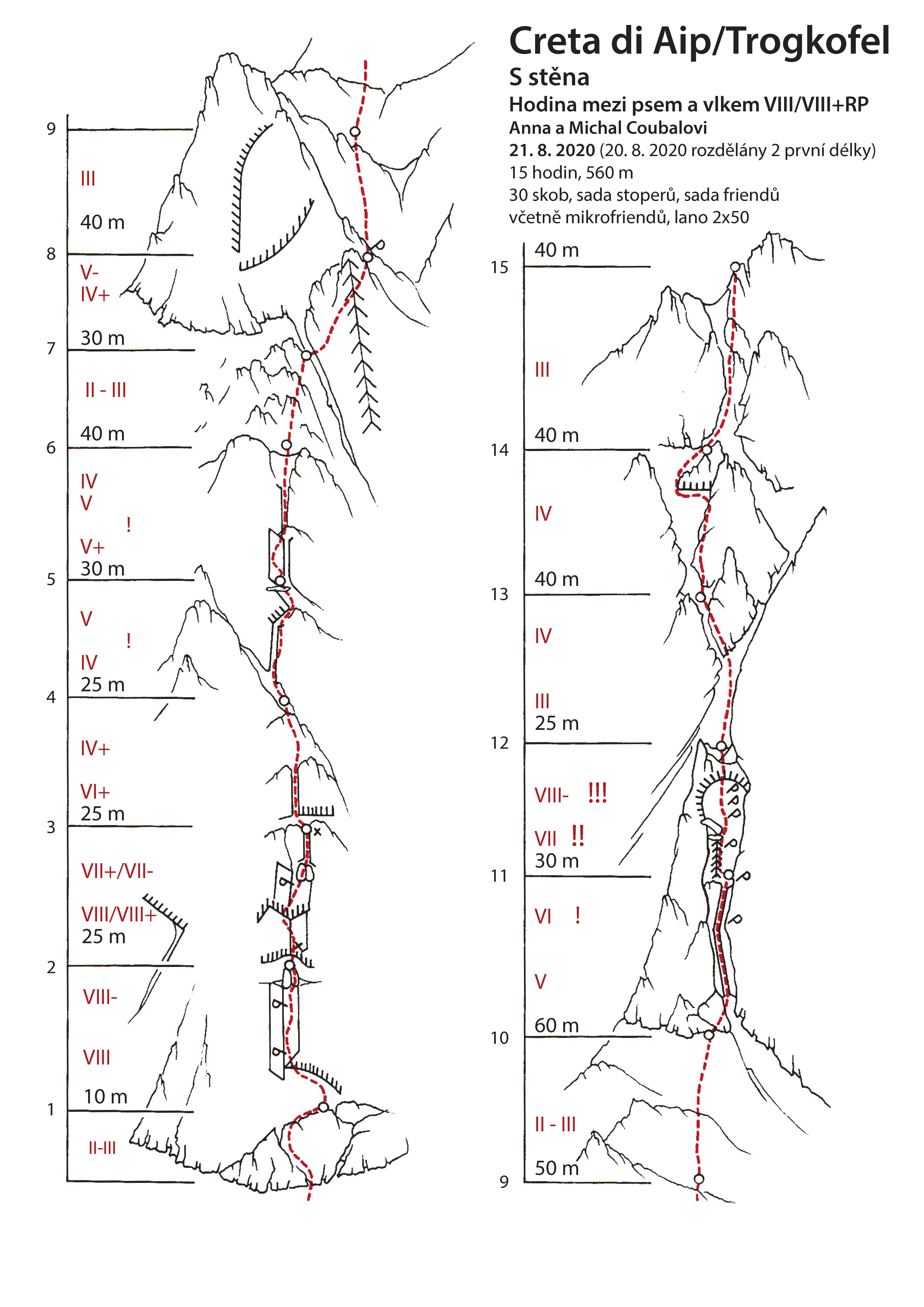 Creta di Aip/Trogkofel
S stěna
Hodina mezi psem a vlkem VIII/VIII+RP
Anna a Michal Coubalovi
21. 8. 2020 (20. 8. 2020 rozdělány 2 první délky)
15 hodin, 560 m
30 skob, sada stoperů, sada friendů
včetně mikrofriendů, lano 2x50

9
III
40 m
8
V-
IV+
30 m
7
II - III
40 m
6
IV
V
!
V+
30 m
5
V
!
IV
25 m
4
IV+
VI+
25 m
3
VII+/VII-
VIII/VIII+
25 m
2
VIII-
VIII
10 m
1
II-III

40 m
15
III
40 m
14
IV
40 m
13
IV
III
25 m
12
VIII- !!!
VII !!
30 m
11
VI !
V
60 m
10
II - III
50 m
9